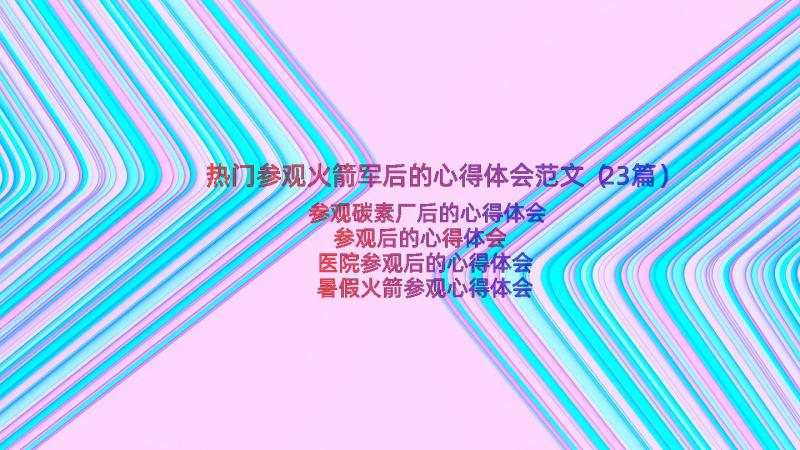 热门参观火箭军后的心得体会范文（23篇）

参观碳素厂后的心得体会
参观后的心得体会
医院参观后的心得体会
暑假火箭参观心得体会